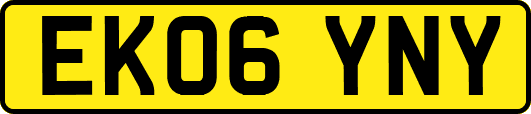 EK06 YNY